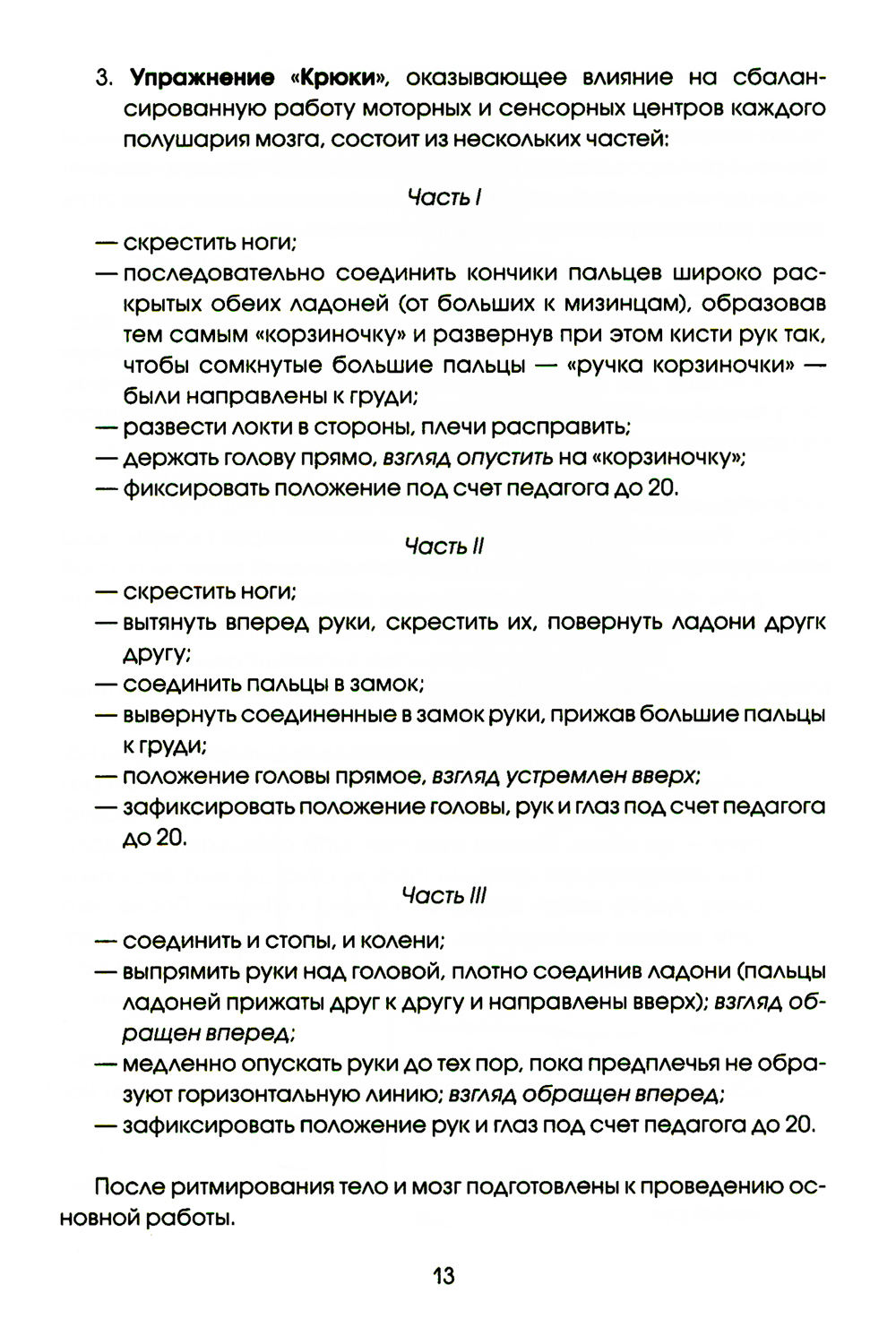 3. Упражнение «Крюки», оказывающее влияние на сбалансированную работу моторных и сенсорных центров каждого полушария мозга, состоит из нескольких частей:

Часть I

— скрестить ноги;
— последовательно соединить кончики пальцев широко раскрытых обеих ладоней (от больших к мизинцам), образовав тем самым «корзиночку» и развернув при этом кисти рук так, чтобы сомкнутые большие пальцы — «ручка корзиночки» — были направлены к груди;
— развести локти в стороны, плечи расправить;
— держать голову прямо, взгляд опустить на «корзиночку»;
— фиксировать положение под счет педагога до 20.

Часть II

— скрестить ноги;
— вытянуть вперед руки, скрестить их, повернуть ладони другк другу;
— соединить пальцы в замок;
— вывернуть соединенные в замок руки, прижав большие пальцы к груди;
— положение головы прямое, взгляд устремлен вверх;
— зафиксировать положение головы, рук и глаз под счет педагога до 20.

Часть III

— соединить и стопы, и колени;
— выпрямить руки над головой, плотно соединив ладони (пальцы ладоней прижаты друг к другу и направлены вверх); взгляд обращен вперед;
— медленно опускать руки до тех пор, пока предплечья не образуют горизонтальную линию; взгляд обращен вперед;
— зафиксировать положение рук и глаз под счет педагога до 20.

После ритмирования тело и мозг подготовлены к проведению основной работы.

13